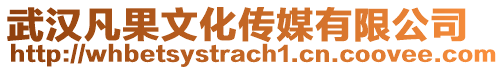 武汉凡果文化传媒有限公司
http://whbetsystrach1.cn.coovee.com